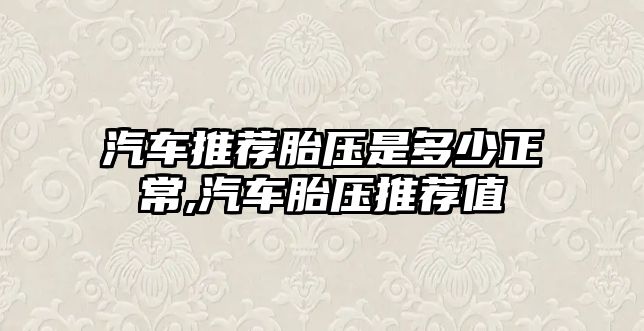 汽车推荐胎压是多少正常,汽车胎压推荐值